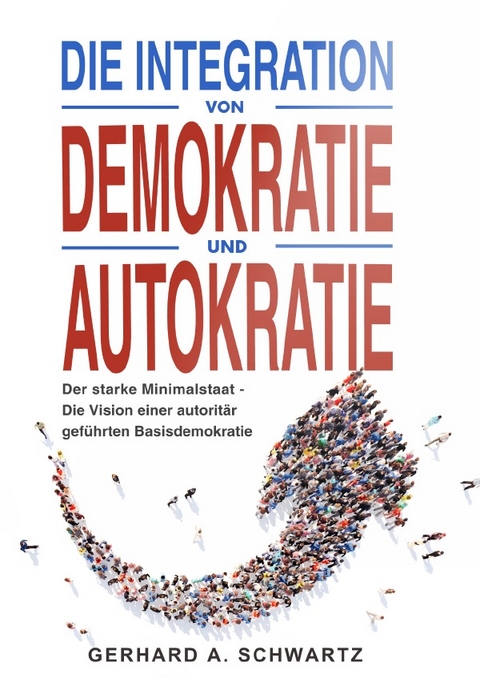 DIE INTEGRATION
VON
DEMOKRATIE
UND
AUTOKRATIE

Der starke Minimalstaat - Die Vision einer autoritär geführten Basisdemokratie

GERHARD A. SCHWARTZ